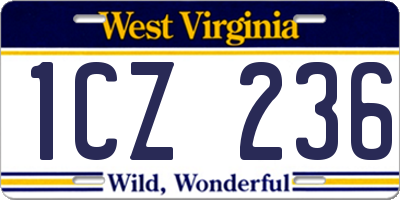 West Virginia

1CZ 236

Wild, Wonderful